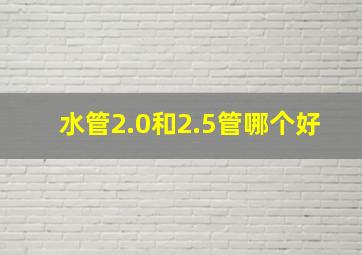 水管2.0和2.5管哪个好